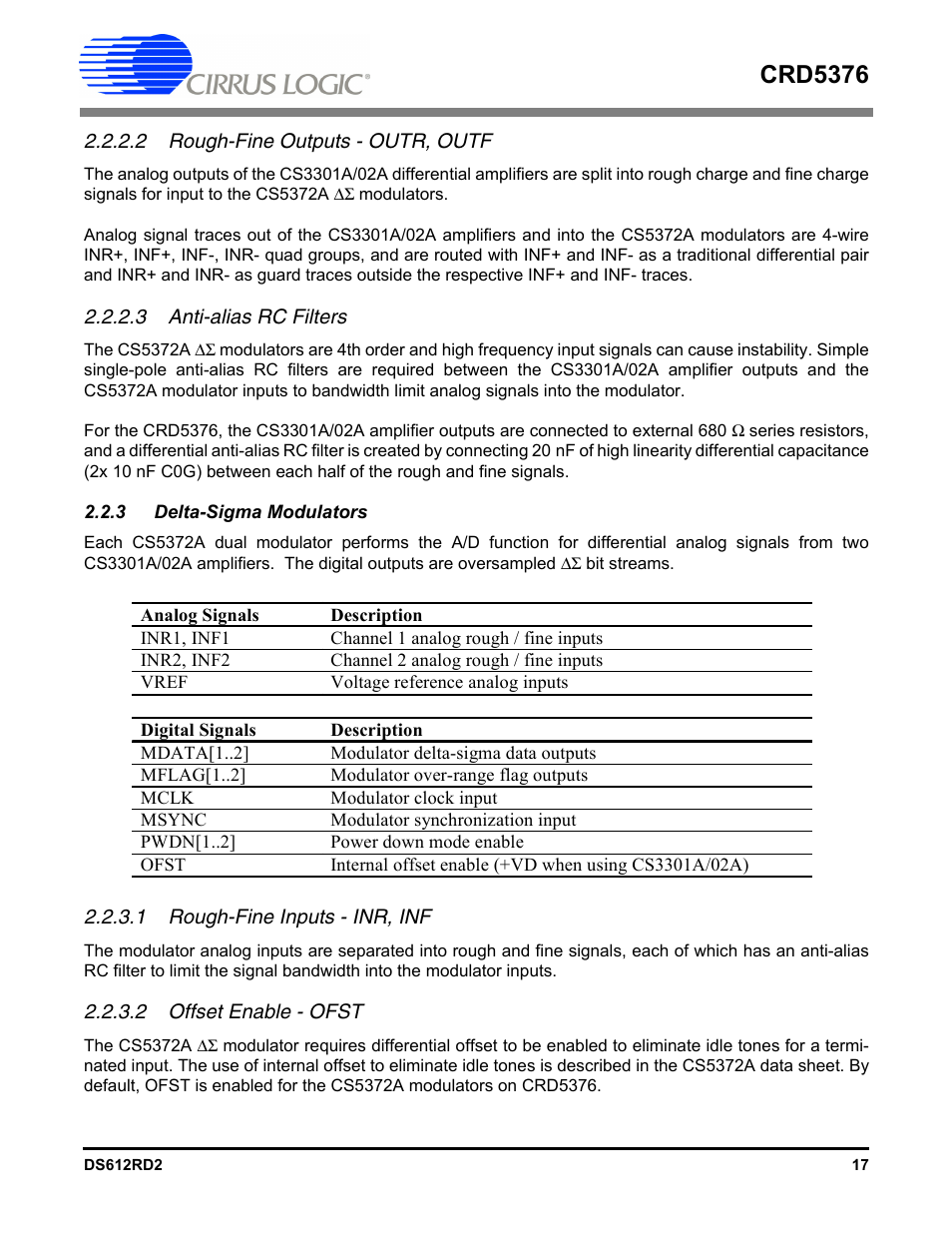 CIRRUS LOGIC®

CRD5376

2.2.2.2 Rough-Fine Outputs - OUTR, OUTF

The analog outputs of the CS3301A/02A differential amplifiers are split into rough charge and fine charge signals for input to the CS5372A $\Delta\Sigma$ modulators.

Analog signal traces out of the CS3301A/02A amplifiers and into the CS5372A modulators are 4-wire INR+, INF+, INF-, INR- quad groups, and are routed with INF+ and INF- as a traditional differential pair and INR+ and INR- as guard traces outside the respective INF+ and INF- traces.

2.2.2.3 Anti-alias RC Filters

The CS5372A $\Delta\Sigma$ modulators are 4th order and high frequency input signals can cause instability. Simple single-pole anti-alias RC filters are required between the CS3301A/02A amplifier outputs and the CS5372A modulator inputs to bandwidth limit analog signals into the modulator.

For the CRD5376, the CS3301A/02A amplifier outputs are connected to external 680 $\Omega$ series resistors, and a differential anti-alias RC filter is created by connecting 20 nF of high linearity differential capacitance (2x 10 nF C0G) between each half of the rough and fine signals.

2.2.3 Delta-Sigma Modulators

Each CS5372A dual modulator performs the A/D function for differential analog signals from two CS3301A/02A amplifiers. The digital outputs are oversampled $\Delta\Sigma$ bit streams.

| Analog Signals | Description |
|---|---|
| INR1, INF1 | Channel 1 analog rough / fine inputs |
| INR2, INF2 | Channel 2 analog rough / fine inputs |
| VREF | Voltage reference analog inputs |

| Digital Signals | Description |
|---|---|
| MDATA[1..2] | Modulator delta-sigma data outputs |
| MFLAG[1..2] | Modulator over-range flag outputs |
| MCLK | Modulator clock input |
| MSYNC | Modulator synchronization input |
| PWDN[1..2] | Power down mode enable |
| OFST | Internal offset enable (+VD when using CS3301A/02A) |

2.2.3.1 Rough-Fine Inputs - INR, INF

The modulator analog inputs are separated into rough and fine signals, each of which has an anti-alias RC filter to limit the signal bandwidth into the modulator inputs.

2.2.3.2 Offset Enable - OFST

The CS5372A $\Delta\Sigma$ modulator requires differential offset to be enabled to eliminate idle tones for a terminated input. The use of internal offset to eliminate idle tones is described in the CS5372A data sheet. By default, OFST is enabled for the CS5372A modulators on CRD5376.

DS612RD2

17